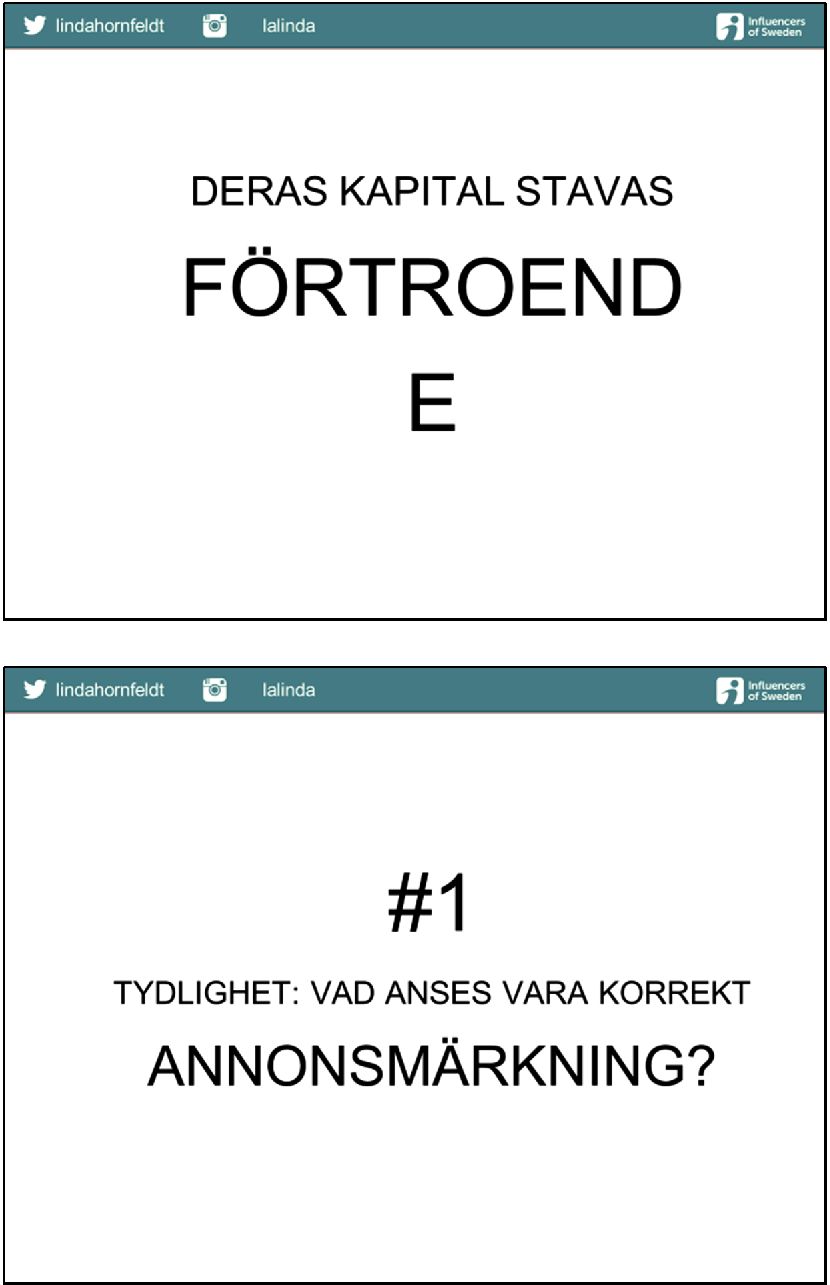 lindahornfeldt lalinda Influencers of Sweden

DERAS KAPITAL STAVAS

FÖRTROEND
E

lindahornfeldt lalinda Influencers of Sweden

#1

TYDLIGHET: VAD ANSES VARA KORREKT

ANNONSMÄRKNING?